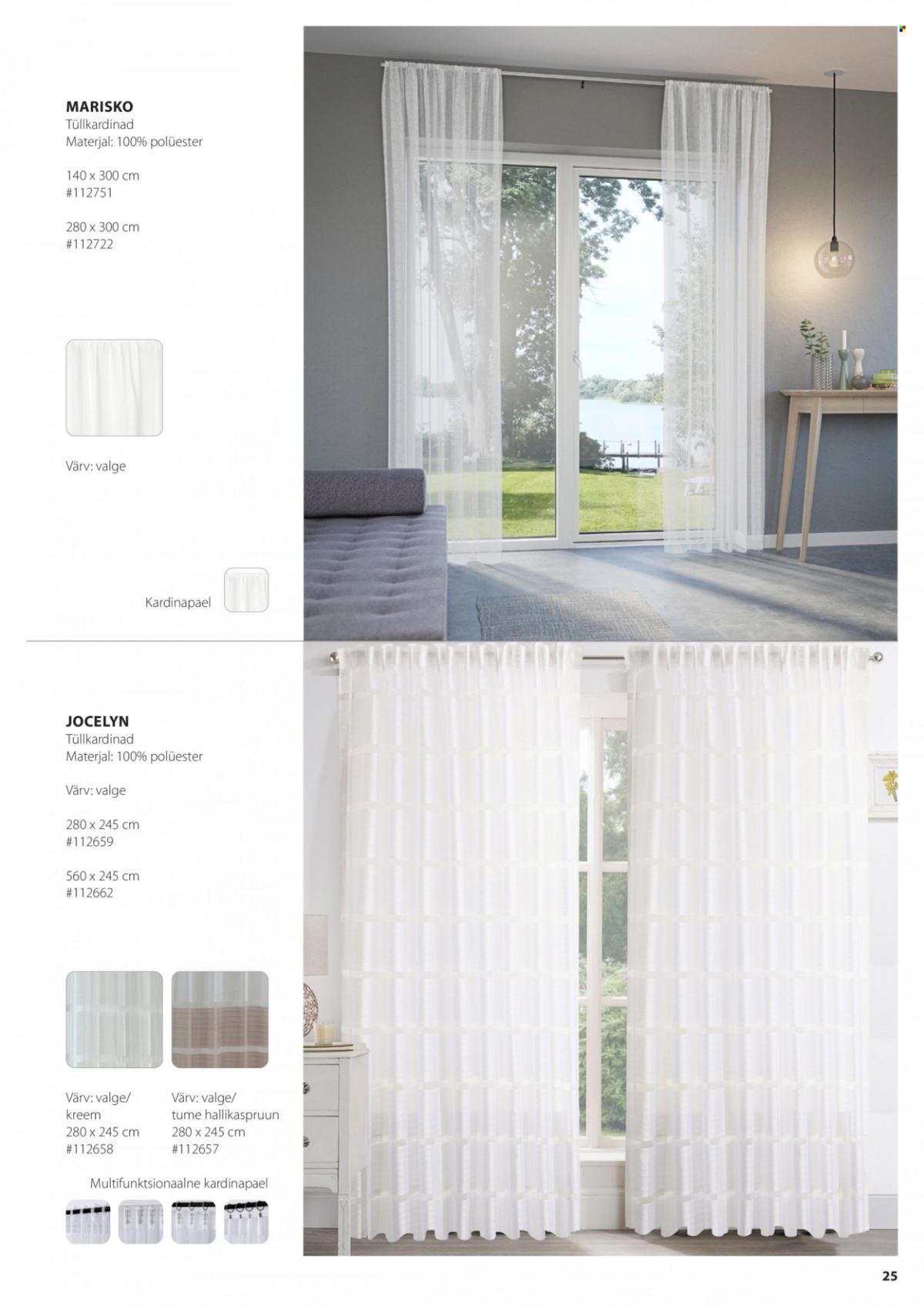 MARISKO
Tüllkardinad
Materjal: 100% polüester

140 x 300 cm
#112751

280 x 300 cm
#112722

Värv: valge

Kardinapael

JOCELYN
Tüllkardinad
Materjal: 100% polüester

Värv: valge

280 x 245 cm
#112659

560 x 245 cm
#112662

Värv: valge/
kreem
280 x 245 cm
#112658

Värv: valge/
tume hallikaspruun
280 x 245 cm
#112657

Multifunktsionaalne kardinapael

25